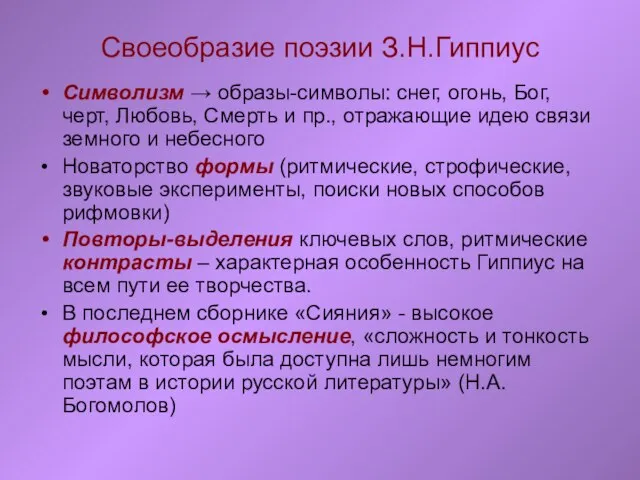 Своеобразие поэзии З.Н.Гиппиус

• Символизм → образы-символы: снег, огонь, Бог, черт, Любовь, Смерть и пр., отражающие идею связи земного и небесного

• Новаторство формы (ритмические, строфические, звуковые эксперименты, поиски новых способов рифмовки)

• Повторы-выделения ключевых слов, ритмические контрасты – характерная особенность Гиппиус на всем пути ее творчества.

• В последнем сборнике «Сияния» - высокое философское осмысление, «сложность и тонкость мысли, которая была доступна лишь немногим поэтам в истории русской литературы» (Н.А. Богомолов)